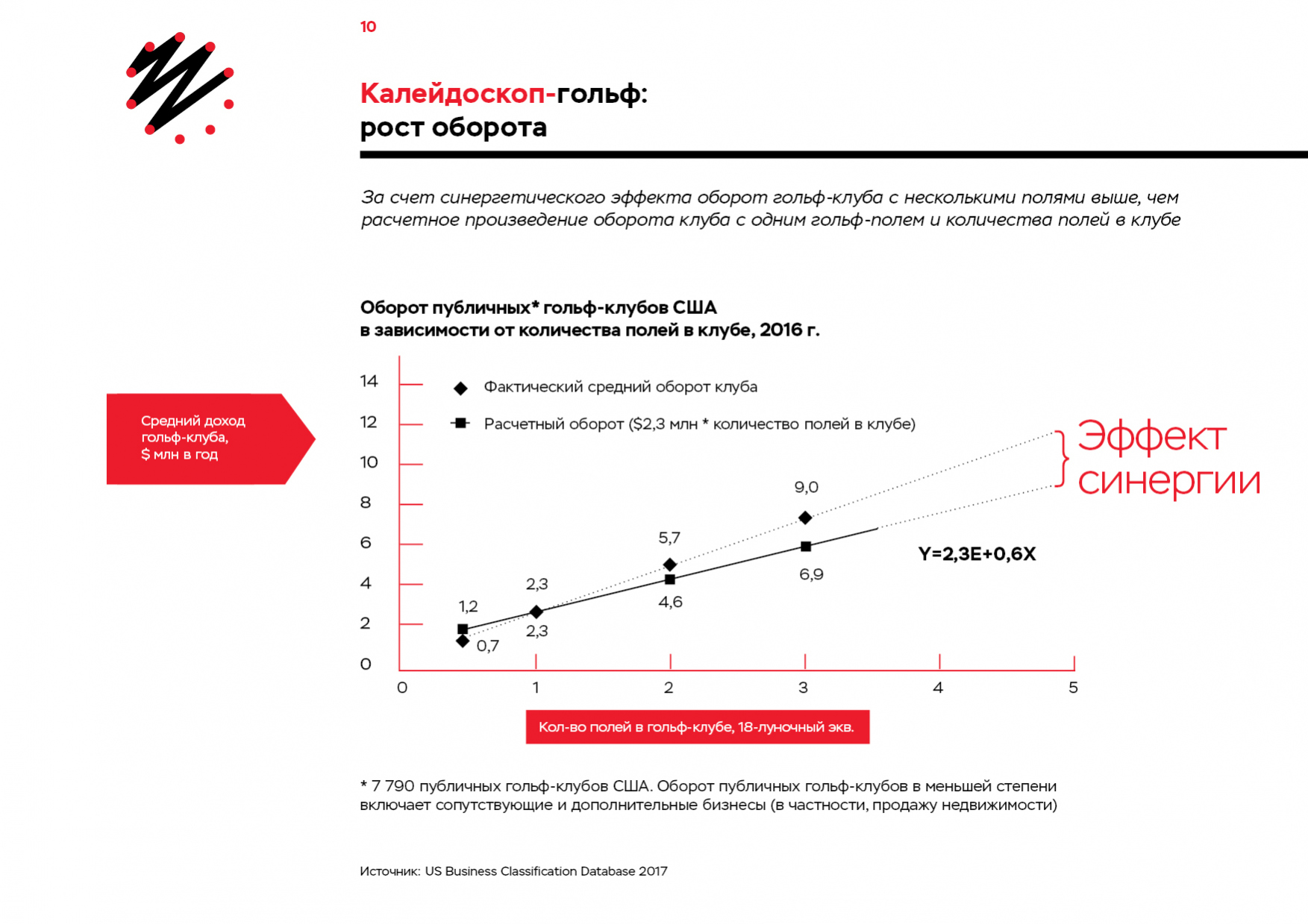 10

Калейдоскоп-гольф:
рост оборота

За счет синергетического эффекта оборот гольф-клуба с несколькими полями выше, чем расчетное произведение оборота клуба с одним гольф-полем и количества полей в клубе

Оборот публичных* гольф-клубов США
в зависимости от количества полей в клубе, 2016 г.

Средний доход гольф-клуба, $ млн в год

14
12
10
8
6
4
2
0

Фактический средний оборот клуба
Расчетный оборот ($2,3 млн * количество полей в клубе)

Эффект синергии

9,0
5,7
2,3
1,2
0,7
2,3
4,6
6,9

Y=2,3E+0,6X

0
1
2
3
4
5

Кол-во полей в гольф-клубе, 18-луночный экв.

* 7 790 публичных гольф-клубов США. Оборот публичных гольф-клубов в меньшей степени включает сопутствующие и дополнительные бизнесы (в частности, продажу недвижимости)

Источник: US Business Classification Database 2017